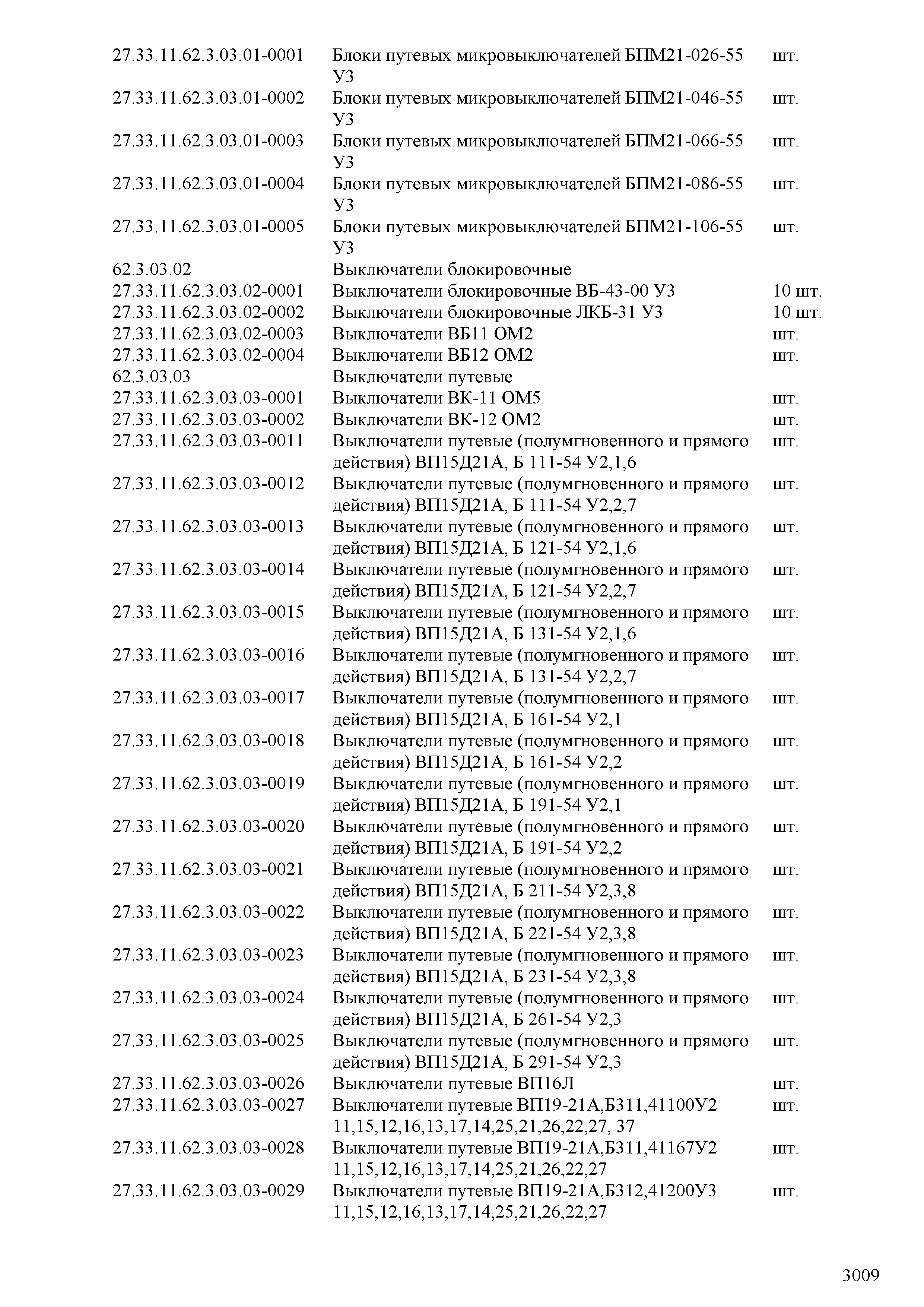 | | | |
|---|---|---|
| 27.33.11.62.3.03.01-0001 | Блоки путевых микровыключателей БПМ21-026-55 У3 | шт. |
| 27.33.11.62.3.03.01-0002 | Блоки путевых микровыключателей БПМ21-046-55 У3 | шт. |
| 27.33.11.62.3.03.01-0003 | Блоки путевых микровыключателей БПМ21-066-55 У3 | шт. |
| 27.33.11.62.3.03.01-0004 | Блоки путевых микровыключателей БПМ21-086-55 У3 | шт. |
| 27.33.11.62.3.03.01-0005 | Блоки путевых микровыключателей БПМ21-106-55 У3 | шт. |
| 62.3.03.02 | Выключатели блокировочные | |
| 27.33.11.62.3.03.02-0001 | Выключатели блокировочные ВБ-43-00 У3 | 10 шт. |
| 27.33.11.62.3.03.02-0002 | Выключатели блокировочные ЛКБ-31 У3 | 10 шт. |
| 27.33.11.62.3.03.02-0003 | Выключатели ВБ11 ОМ2 | шт. |
| 27.33.11.62.3.03.02-0004 | Выключатели ВБ12 ОМ2 | шт. |
| 62.3.03.03 | Выключатели путевые | |
| 27.33.11.62.3.03.03-0001 | Выключатели ВК-11 ОМ5 | шт. |
| 27.33.11.62.3.03.03-0002 | Выключатели ВК-12 ОМ2 | шт. |
| 27.33.11.62.3.03.03-0011 | Выключатели путевые (полумгновенного и прямого действия) ВП15Д21А, Б 111-54 У2,1,6 | шт. |
| 27.33.11.62.3.03.03-0012 | Выключатели путевые (полумгновенного и прямого действия) ВП15Д21А, Б 111-54 У2,2,7 | шт. |
| 27.33.11.62.3.03.03-0013 | Выключатели путевые (полумгновенного и прямого действия) ВП15Д21А, Б 121-54 У2,1,6 | шт. |
| 27.33.11.62.3.03.03-0014 | Выключатели путевые (полумгновенного и прямого действия) ВП15Д21А, Б 121-54 У2,2,7 | шт. |
| 27.33.11.62.3.03.03-0015 | Выключатели путевые (полумгновенного и прямого действия) ВП15Д21А, Б 131-54 У2,1,6 | шт. |
| 27.33.11.62.3.03.03-0016 | Выключатели путевые (полумгновенного и прямого действия) ВП15Д21А, Б 131-54 У2,2,7 | шт. |
| 27.33.11.62.3.03.03-0017 | Выключатели путевые (полумгновенного и прямого действия) ВП15Д21А, Б 161-54 У2,1 | шт. |
| 27.33.11.62.3.03.03-0018 | Выключатели путевые (полумгновенного и прямого действия) ВП15Д21А, Б 161-54 У2,2 | шт. |
| 27.33.11.62.3.03.03-0019 | Выключатели путевые (полумгновенного и прямого действия) ВП15Д21А, Б 191-54 У2,1 | шт. |
| 27.33.11.62.3.03.03-0020 | Выключатели путевые (полумгновенного и прямого действия) ВП15Д21А, Б 191-54 У2,2 | шт. |
| 27.33.11.62.3.03.03-0021 | Выключатели путевые (полумгновенного и прямого действия) ВП15Д21А, Б 211-54 У2,3,8 | шт. |
| 27.33.11.62.3.03.03-0022 | Выключатели путевые (полумгновенного и прямого действия) ВП15Д21А, Б 221-54 У2,3,8 | шт. |
| 27.33.11.62.3.03.03-0023 | Выключатели путевые (полумгновенного и прямого действия) ВП15Д21А, Б 231-54 У2,3,8 | шт. |
| 27.33.11.62.3.03.03-0024 | Выключатели путевые (полумгновенного и прямого действия) ВП15Д21А, Б 261-54 У2,3 | шт. |
| 27.33.11.62.3.03.03-0025 | Выключатели путевые (полумгновенного и прямого действия) ВП15Д21А, Б 291-54 У2,3 | шт. |
| 27.33.11.62.3.03.03-0026 | Выключатели путевые ВП16Л | шт. |
| 27.33.11.62.3.03.03-0027 | Выключатели путевые ВП19-21А,Б311,41100У2 11,15,12,16,13,17,14,25,21,26,22,27, 37 | шт. |
| 27.33.11.62.3.03.03-0028 | Выключатели путевые ВП19-21А,Б311,41167У2 11,15,12,16,13,17,14,25,21,26,22,27 | шт. |
| 27.33.11.62.3.03.03-0029 | Выключатели путевые ВП19-21А,Б312,41200У3 11,15,12,16,13,17,14,25,21,26,22,27 | шт. |

3009